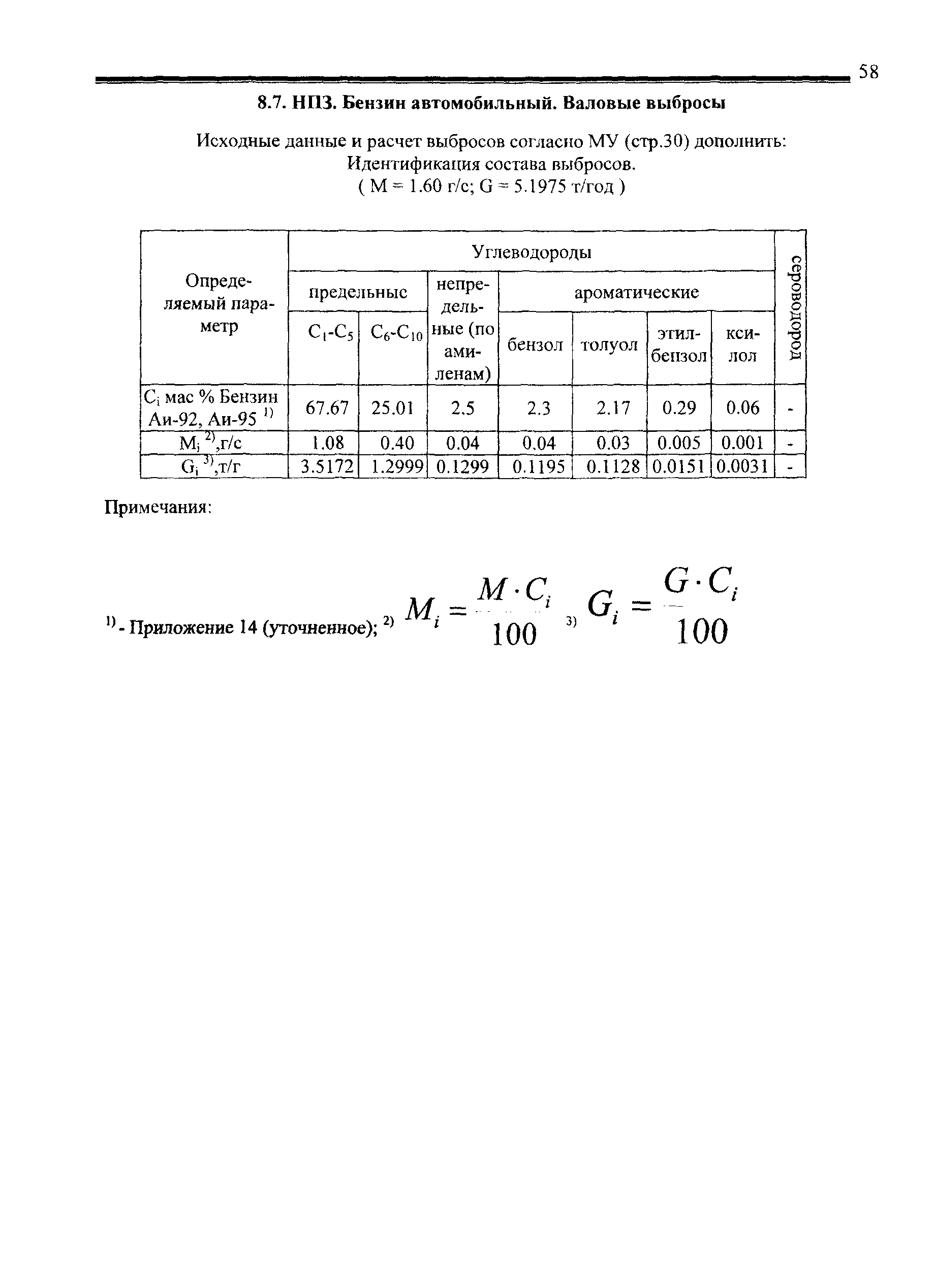 58

8.7. НПЗ. Бензин автомобильный. Валовые выбросы

Исходные данные и расчет выбросов согласно МУ (стр.30) дополнить: Идентификация состава выбросов.
( M = 1.60 г/с; G = 5.1975 т/год )

| Определяемый параметр | Углеводороды | | | | | | | сероводород |
|---|---|---|---|---|---|---|---|---|
| | предельные | | непредельные (по амиленам) | ароматические | | | | |
| | $C_1$-$C_5$ | $C_6$-$C_{10}$ | | бензол | толуол | этилбензол | ксилол | |
| $C_i$ мас % Бензин Аи-92, Аи-95 $^{1)}$ | 67.67 | 25.01 | 2.5 | 2.3 | 2.17 | 0.29 | 0.06 | - |
| $M_i$ $^{2)}$,г/с | 1.08 | 0.40 | 0.04 | 0.04 | 0.03 | 0.005 | 0.001 | - |
| $G_i$ $^{3)}$,т/г | 3.5172 | 1.2999 | 0.1299 | 0.1195 | 0.1128 | 0.0151 | 0.0031 | - |

Примечания:

$^{1)}$ - Приложение 14 (уточненное); $^{2)}$ $M_i = \frac{M \cdot C_i}{100}$ $^{3)}$ $G_i = \frac{G \cdot C_i}{100}$